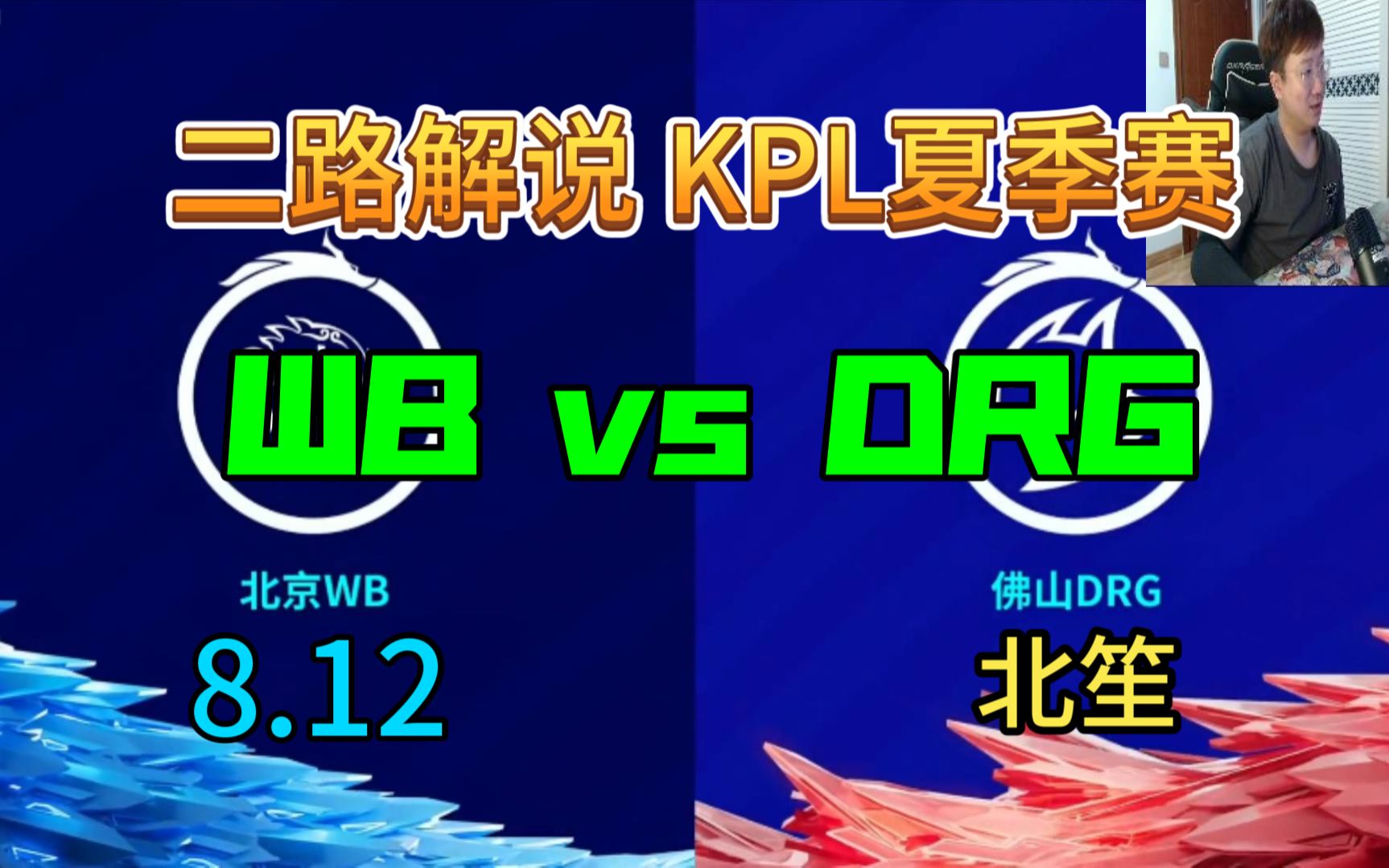 二路解说 KPL夏季赛

WB vs DRG

北京WB

佛山DRG

8.12

北笙